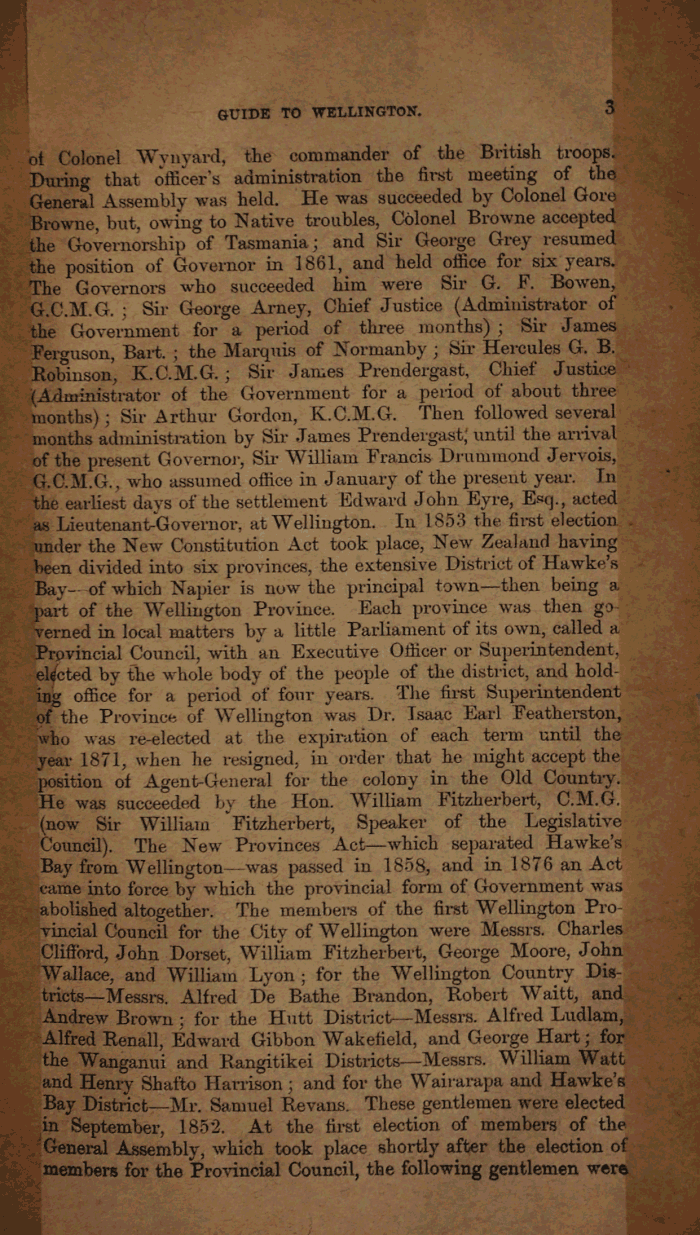 GUIDE TO WELLINGTON. 3

of Colonel Wynyard, the commander of the British troops. During that officer's administration the first meeting of the General Assembly was held. He was succeeded by Colonel Gore Browne, but, owing to Native troubles, Colonel Browne accepted the Governorship of Tasmania; and Sir George Grey resumed the position of Governor in 1861, and held office for six years. The Governors who succeeded him were Sir G. F. Bowen, G.C.M.G.; Sir George Arney, Chief Justice (Administrator of the Government for a period of three months); Sir James Ferguson, Bart.; the Marquis of Normanby; Sir Hercules G. B. Robinson, K.C.M.G.; Sir James Prendergast, Chief Justice (Administrator of the Government for a period of about three months); Sir Arthur Gordon, K.C.M.G. Then followed several months administration by Sir James Prendergast, until the arrival of the present Governor, Sir William Francis Drummond Jervois, G.C.M.G., who assumed office in January of the present year. In the earliest days of the settlement Edward John Eyre, Esq., acted as Lieutenant-Governor, at Wellington. In 1853 the first election under the New Constitution Act took place, New Zealand having been divided into six provinces, the extensive District of Hawke's Bay—of which Napier is now the principal town—then being a part of the Wellington Province. Each province was then governed in local matters by a little Parliament of its own, called a Provincial Council, with an Executive Officer or Superintendent, elected by the whole body of the people of the district, and holding office for a period of four years. The first Superintendent of the Province of Wellington was Dr. Isaac Earl Featherston, who was re-elected at the expiration of each term until the year 1871, when he resigned, in order that he might accept the position of Agent-General for the colony in the Old Country. He was succeeded by the Hon. William Fitzherbert, C.M.G. (now Sir William Fitzherbert, Speaker of the Legislative Council). The New Provinces Act—which separated Hawke's Bay from Wellington—was passed in 1858, and in 1876 an Act came into force by which the provincial form of Government was abolished altogether. The members of the first Wellington Provincial Council for the City of Wellington were Messrs. Charles Clifford, John Dorset, William Fitzherbert, George Moore, John Wallace, and William Lyon; for the Wellington Country Districts—Messrs. Alfred De Bathe Brandon, Robert Waitt, and Andrew Brown; for the Hutt District—Messrs. Alfred Ludlam, Alfred Renall, Edward Gibbon Wakefield, and George Hart; for the Wanganui and Rangitikei Districts—Messrs. William Watt and Henry Shafto Harrison; and for the Wairarapa and Hawke's Bay District—Mr. Samuel Revans. These gentlemen were elected in September, 1852. At the first election of members of the General Assembly, which took place shortly after the election of members for the Provincial Council, the following gentlemen were